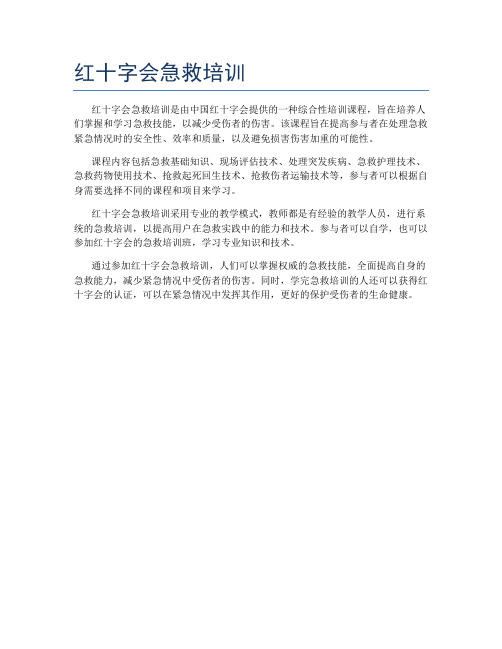 红十字会急救培训

红十字会急救培训是由中国红十字会提供的一种综合性培训课程，旨在培养人们掌握和学习急救技能，以减少受伤者的伤害。该课程旨在提高参与者在处理急救紧急情况时的安全性、效率和质量，以及避免损害伤害加重的可能性。

课程内容包括急救基础知识、现场评估技术、处理突发疾病、急救护理技术、急救药物使用技术、抢救起死回生技术、抢救伤者运输技术等，参与者可以根据自身需要选择不同的课程和项目来学习。

红十字会急救培训采用专业的教学模式，教师都是有经验的教学人员，进行系统的急救培训，以提高用户在急救实践中的能力和技术。参与者可以自学，也可以参加红十字会的急救培训班，学习专业知识和技术。

通过参加红十字会急救培训，人们可以掌握权威的急救技能，全面提高自身的急救能力，减少紧急情况中受伤者的伤害。同时，学完急救培训的人还可以获得红十字会的认证，可以在紧急情况中发挥其作用，更好的保护受伤者的生命健康。